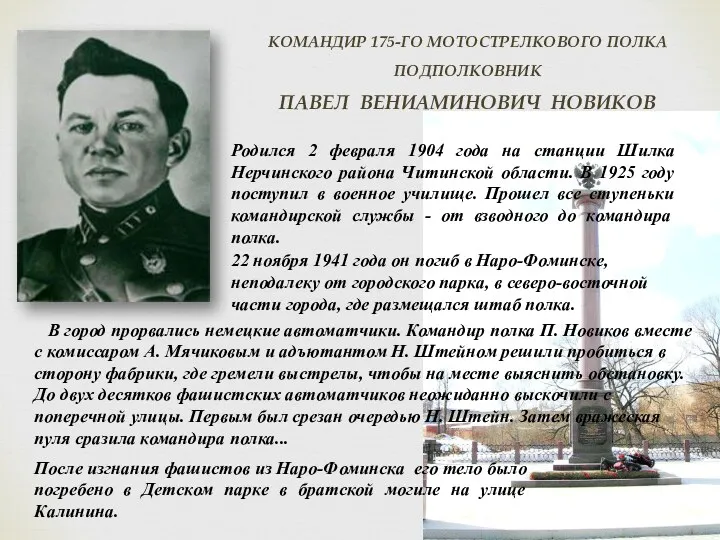 КОМАНДИР 175-ГО МОТОСТРЕЛКОВОГО ПОЛКА
ПОДПОЛКОВНИК
ПАВЕЛ ВЕНИАМИНОВИЧ НОВИКОВ

Родился 2 февраля 1904 года на станции Шилка Нерчинского района Читинской области. В 1925 году поступил в военное училище. Прошел все ступеньки командирской службы - от взводного до командира полка.

22 ноября 1941 года он погиб в Наро-Фоминске, неподалеку от городского парка, в северо-восточной части города, где размещался штаб полка.

В город прорвались немецкие автоматчики. Командир полка П. Новиков вместе с комиссаром А. Мячиковым и адъютантом Н. Штейном решили пробиться в сторону фабрики, где гремели выстрелы, чтобы на месте выяснить обстановку. До двух десятков фашистских автоматчиков неожиданно выскочили с поперечной улицы. Первым был срезан очередью Н. Штейн. Затем вражеская пуля сразила командира полка...

После изгнания фашистов из Наро-Фоминска его тело было погребено в Детском парке в братской могиле на улице Калинина.